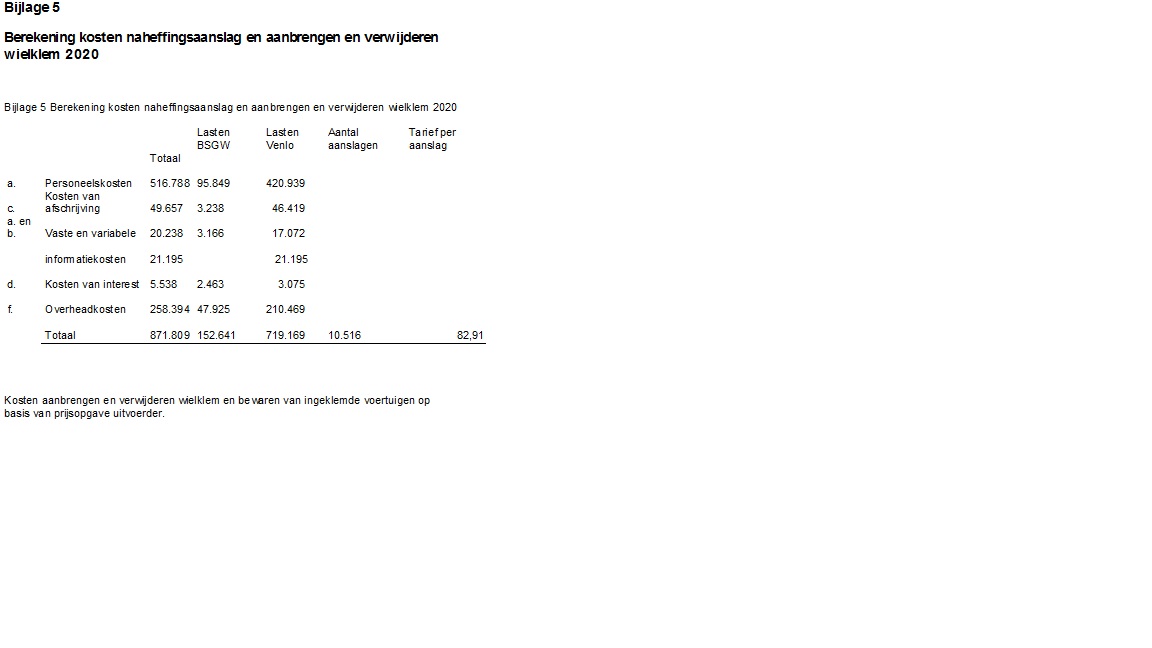 Bijlage 5

Berekening kosten naheffingsaanslag en aanbrengen en verwijderen wielklem 2020

Bijlage 5 Berekening kosten naheffingsaanslag en aanbrengen en verwijderen wielklem 2020

| | | Totaal | Lasten BSGW | Lasten Venlo | Aantal aanslagen | Tarief per aanslag |
|---|---|---|---|---|---|---|
| a. | Personeelskosten | 516.788 | 95.849 | 420.939 | | |
| c. | Kosten van afschrijving | 49.657 | 3.238 | 46.419 | | |
| a. en b. | Vaste en variabele | 20.238 | 3.166 | 17.072 | | |
| | informatiekosten | 21.195 | | 21.195 | | |
| d. | Kosten van interest | 5.538 | 2.463 | 3.075 | | |
| f. | Overheadkosten | 258.394 | 47.925 | 210.469 | | |
| | Totaal | 871.809 | 152.641 | 719.169 | 10.516 | 82,91 |

Kosten aanbrengen en verwijderen wielklem en bewaren van ingeklemde voertuigen op basis van prijsopgave uitvoerder.